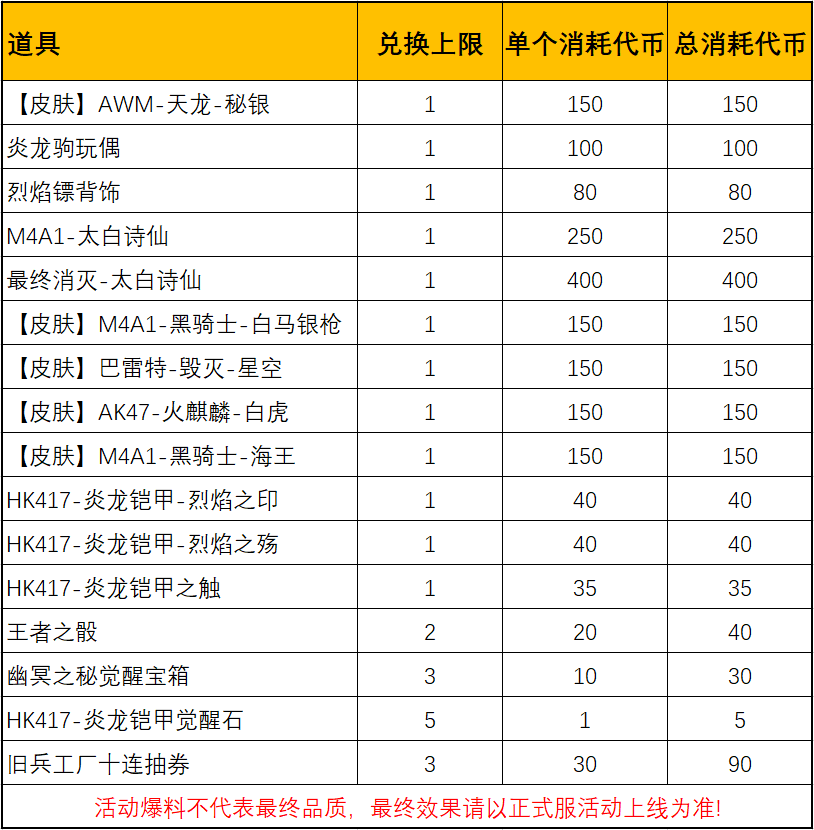 | 道具 | 兑换上限 | 单个消耗代币 | 总消耗代币 |
|---|---|---|---|
| 【皮肤】AWM-天龙-秘银 | 1 | 150 | 150 |
| 炎龙驹玩偶 | 1 | 100 | 100 |
| 烈焰镖背饰 | 1 | 80 | 80 |
| M4A1-太白诗仙 | 1 | 250 | 250 |
| 最终消灭-太白诗仙 | 1 | 400 | 400 |
| 【皮肤】M4A1-黑骑士-白马银枪 | 1 | 150 | 150 |
| 【皮肤】巴雷特-毁灭-星空 | 1 | 150 | 150 |
| 【皮肤】AK47-火麒麟-白虎 | 1 | 150 | 150 |
| 【皮肤】M4A1-黑骑士-海王 | 1 | 150 | 150 |
| HK417-炎龙铠甲-烈焰之印 | 1 | 40 | 40 |
| HK417-炎龙铠甲-烈焰之殇 | 1 | 40 | 40 |
| HK417-炎龙铠甲之触 | 1 | 35 | 35 |
| 王者之骰 | 2 | 20 | 40 |
| 幽冥之秘觉醒宝箱 | 3 | 10 | 30 |
| HK417-炎龙铠甲觉醒石 | 5 | 1 | 5 |
| 旧兵工厂十连抽券 | 3 | 30 | 90 |

活动爆料不代表最终品质，最终效果请以正式服活动上线为准!